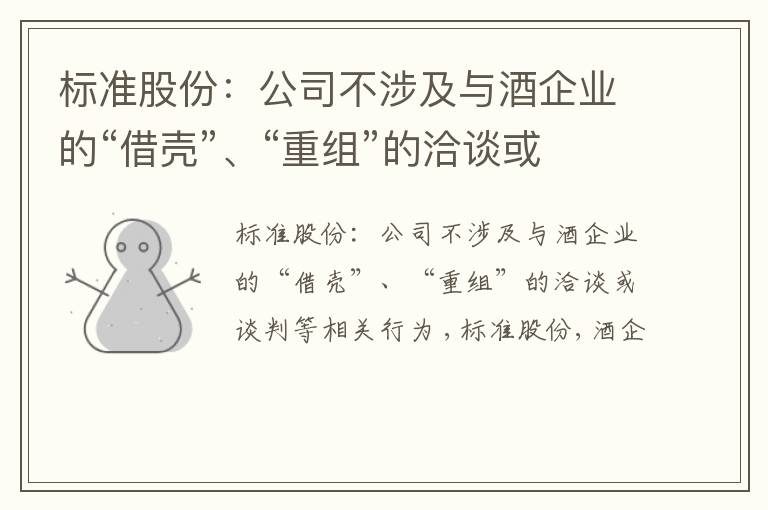 标准股份：公司不涉及与酒企业的“借壳”、“重组”的洽谈或

标准股份：公司不涉及与酒企业的“借壳”、“重组”的洽谈或谈判等相关行为，标准股份，酒企